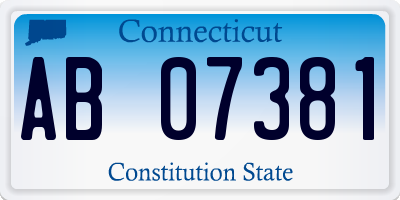 Connecticut

AB 07381

Constitution State